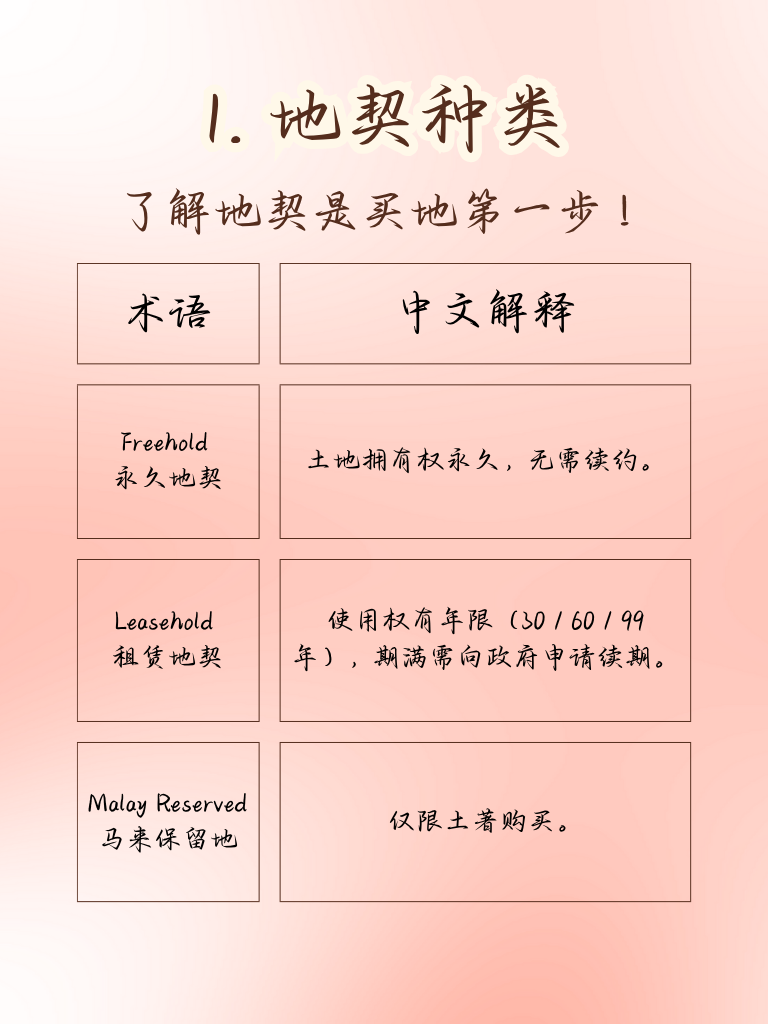 1. 地契种类

了解地契是买地第一步！

| 术语 | 中文解释 |
|---|---|
| Freehold 永久地契 | 土地拥有权永久，无需续约。 |
| Leasehold 租赁地契 | 使用权有年限（30 / 60 / 99 年），期满需向政府申请续期。 |
| Malay Reserved 马来保留地 | 仅限土著购买。 |